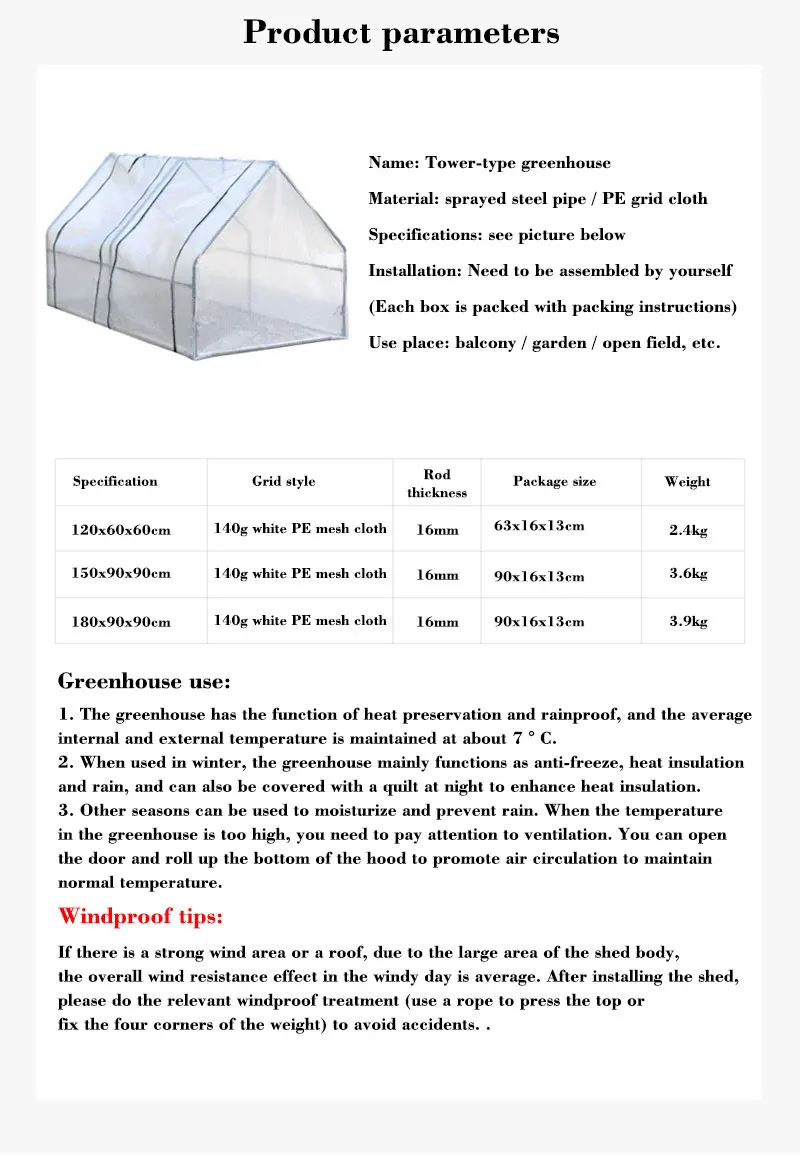 Product parameters

Name: Tower-type greenhouse

Material: sprayed steel pipe / PE grid cloth

Specifications: see picture below

Installation: Need to be assembled by yourself

(Each box is packed with packing instructions)

Use place: balcony / garden / open field, etc.

| Specification | Grid style | Rod thickness | Package size | Weight |
|---|---|---|---|---|
| 120x60x60cm | 140g white PE mesh cloth | 16mm | 63x16x13cm | 2.4kg |
| 150x90x90cm | 140g white PE mesh cloth | 16mm | 90x16x13cm | 3.6kg |
| 180x90x90cm | 140g white PE mesh cloth | 16mm | 90x16x13cm | 3.9kg |

Greenhouse use:

1. The greenhouse has the function of heat preservation and rainproof, and the average internal and external temperature is maintained at about 7 ° C.
2. When used in winter, the greenhouse mainly functions as anti-freeze, heat insulation and rain, and can also be covered with a quilt at night to enhance heat insulation.
3. Other seasons can be used to moisturize and prevent rain. When the temperature in the greenhouse is too high, you need to pay attention to ventilation. You can open the door and roll up the bottom of the hood to promote air circulation to maintain normal temperature.

Windproof tips:

If there is a strong wind area or a roof, due to the large area of the shed body, the overall wind resistance effect in the windy day is average. After installing the shed, please do the relevant windproof treatment (use a rope to press the top or fix the four corners of the weight) to avoid accidents. .